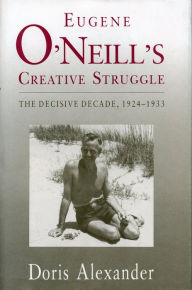 EUGENE
O'NEILL'S
CREATIVE STRUGGLE

THE DECISIVE DECADE, 1924–1933

Doris Alexander